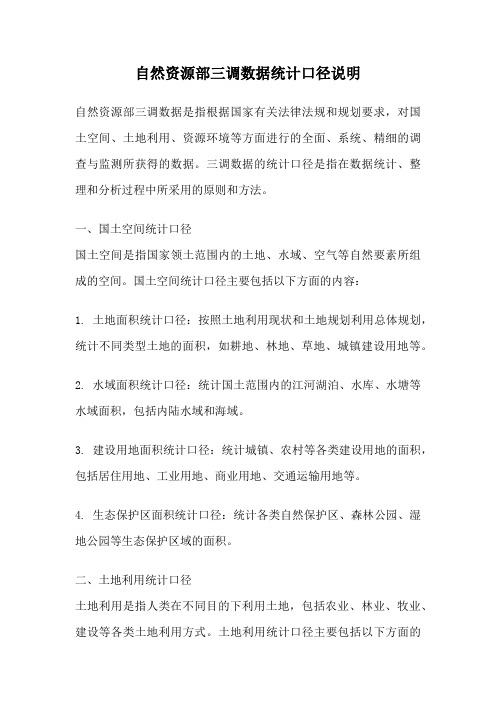 自然资源部三调数据统计口径说明

自然资源部三调数据是指根据国家有关法律法规和规划要求，对国土空间、土地利用、资源环境等方面进行的全面、系统、精细的调查与监测所获得的数据。三调数据的统计口径是指在数据统计、整理和分析过程中所采用的原则和方法。

一、国土空间统计口径

国土空间是指国家领土范围内的土地、水域、空气等自然要素所组成的空间。国土空间统计口径主要包括以下方面的内容：

1. 土地面积统计口径：按照土地利用现状和土地规划利用总体规划，统计不同类型土地的面积，如耕地、林地、草地、城镇建设用地等。

2. 水域面积统计口径：统计国土范围内的江河湖泊、水库、水塘等水域面积，包括内陆水域和海域。

3. 建设用地面积统计口径：统计城镇、农村等各类建设用地的面积，包括居住用地、工业用地、商业用地、交通运输用地等。

4. 生态保护区面积统计口径：统计各类自然保护区、森林公园、湿地公园等生态保护区域的面积。

二、土地利用统计口径

土地利用是指人类在不同目的下利用土地，包括农业、林业、牧业、建设等各类土地利用方式。土地利用统计口径主要包括以下方面的